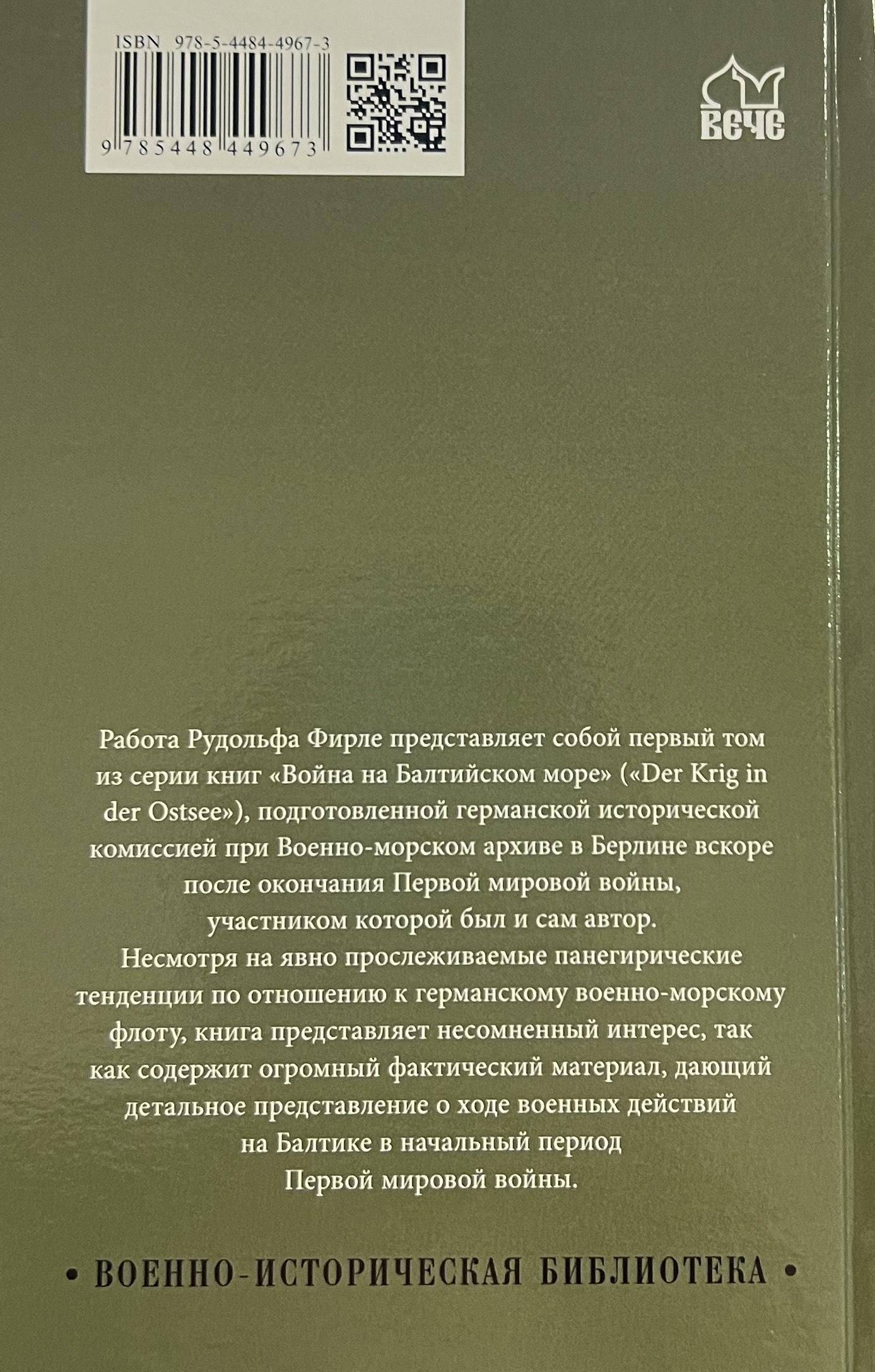 ISBN 978-5-4484-4967-3

9 785448 449673

ВЕЧЕ

Работа Рудольфа Фирле представляет собой первый том из серии книг «Война на Балтийском море» («Der Krig in der Ostsee»), подготовленной германской исторической комиссией при Военно-морском архиве в Берлине вскоре после окончания Первой мировой войны, участником которой был и сам автор.
Несмотря на явно прослеживаемые панегирические тенденции по отношению к германскому военно-морскому флоту, книга представляет несомненный интерес, так как содержит огромный фактический материал, дающий детальное представление о ходе военных действий на Балтике в начальный период Первой мировой войны.

• ВОЕННО-ИСТОРИЧЕСКАЯ БИБЛИОТЕКА •